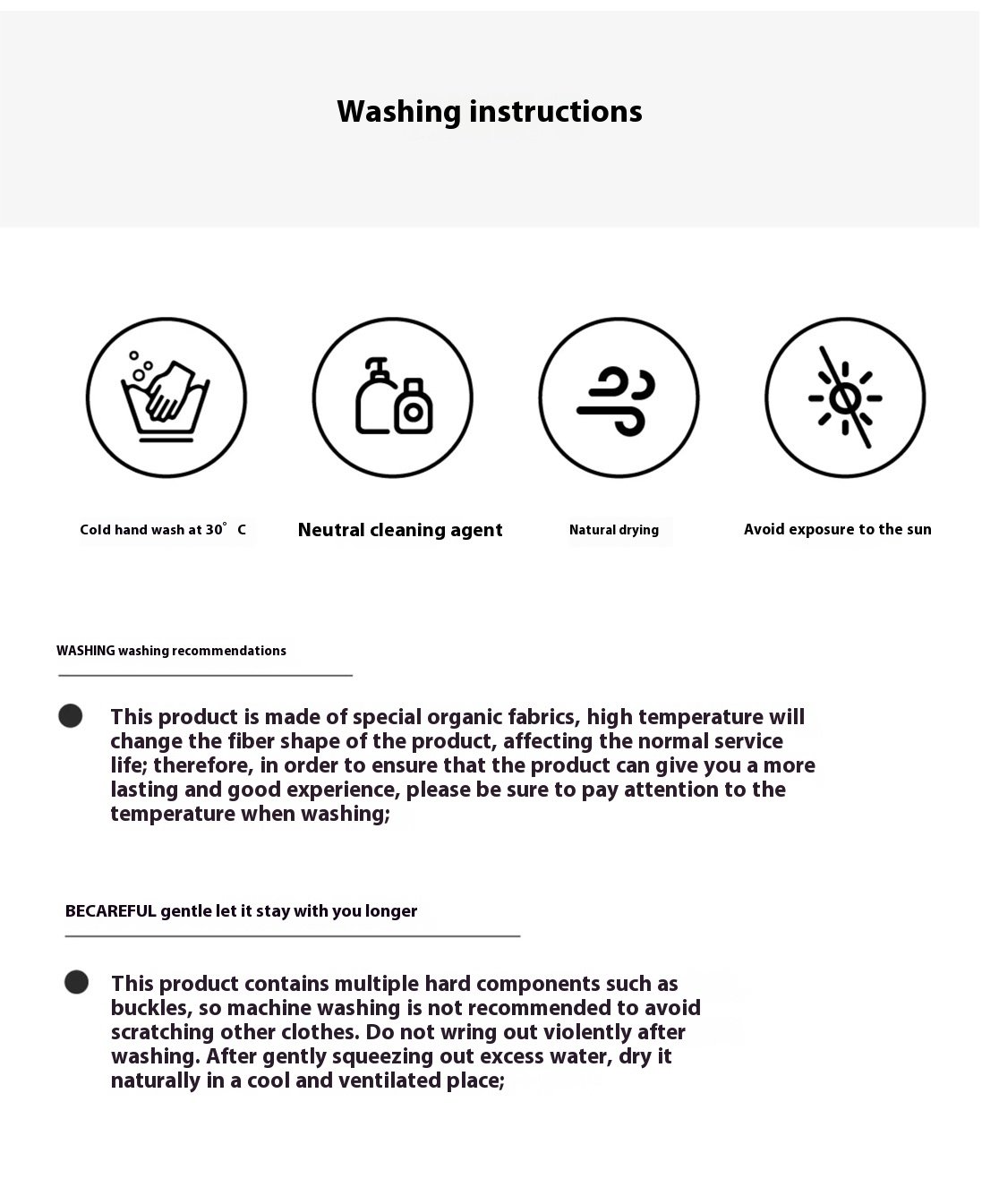 Washing instructions

Cold hand wash at 30° C

Neutral cleaning agent

Natural drying

Avoid exposure to the sun

WASHING washing recommendations

This product is made of special organic fabrics, high temperature will change the fiber shape of the product, affecting the normal service life; therefore, in order to ensure that the product can give you a more lasting and good experience, please be sure to pay attention to the temperature when washing;

BECAREFUL gentle let it stay with you longer

This product contains multiple hard components such as buckles, so machine washing is not recommended to avoid scratching other clothes. Do not wring out violently after washing. After gently squeezing out excess water, dry it naturally in a cool and ventilated place;